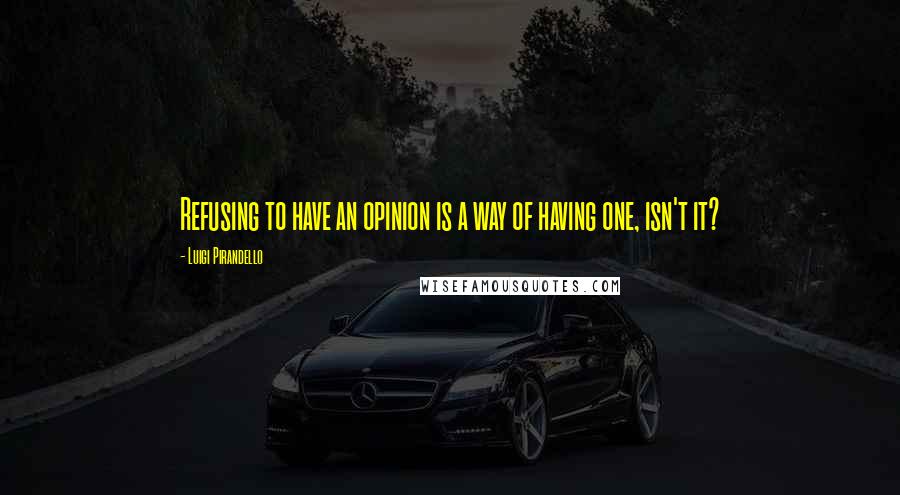 Refusing to have an opinion is a way of having one, isn't it?

- Luigi Pirandello

WISEFAMOUSQUOTES.COM